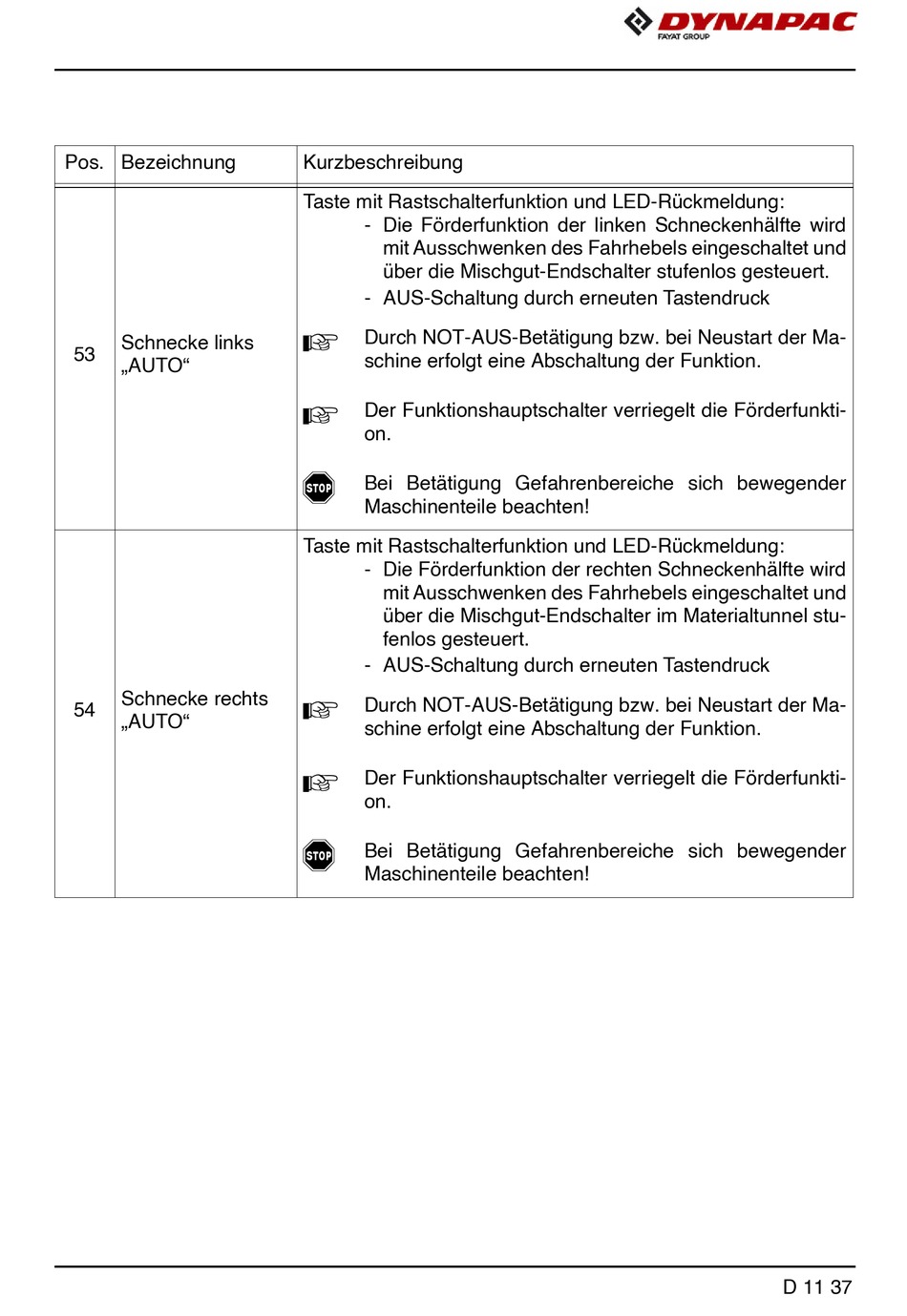 DYNAPAC
FAYAT GROUP

| Pos. | Bezeichnung | Kurzbeschreibung |
|---|---|---|
| 53 | Schnecke links „AUTO“ | Taste mit Rastschalterfunktion und LED-Rückmeldung: - Die Förderfunktion der linken Schneckenhälfte wird mit Ausschwenken des Fahrhebels eingeschaltet und über die Mischgut-Endschalter stufenlos gesteuert. - AUS-Schaltung durch erneuten Tastendruck Durch NOT-AUS-Betätigung bzw. bei Neustart der Maschine erfolgt eine Abschaltung der Funktion. Der Funktionshauptschalter verriegelt die Förderfunktion. STOP Bei Betätigung Gefahrenbereiche sich bewegender Maschinenteile beachten! |
| 54 | Schnecke rechts „AUTO“ | Taste mit Rastschalterfunktion und LED-Rückmeldung: - Die Förderfunktion der rechten Schneckenhälfte wird mit Ausschwenken des Fahrhebels eingeschaltet und über die Mischgut-Endschalter im Materialtunnel stufenlos gesteuert. - AUS-Schaltung durch erneuten Tastendruck Durch NOT-AUS-Betätigung bzw. bei Neustart der Maschine erfolgt eine Abschaltung der Funktion. Der Funktionshauptschalter verriegelt die Förderfunktion. STOP Bei Betätigung Gefahrenbereiche sich bewegender Maschinenteile beachten! |

D 11 37